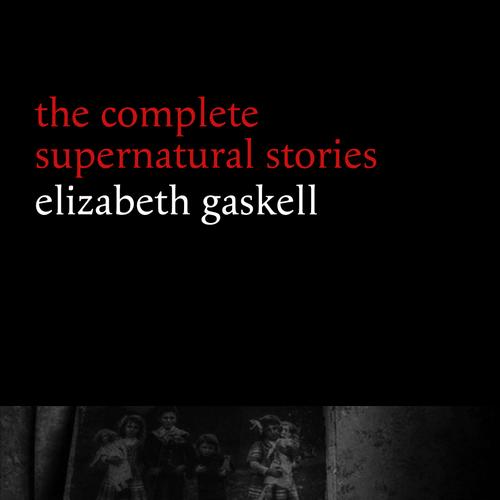 the complete
supernatural stories
elizabeth gaskell